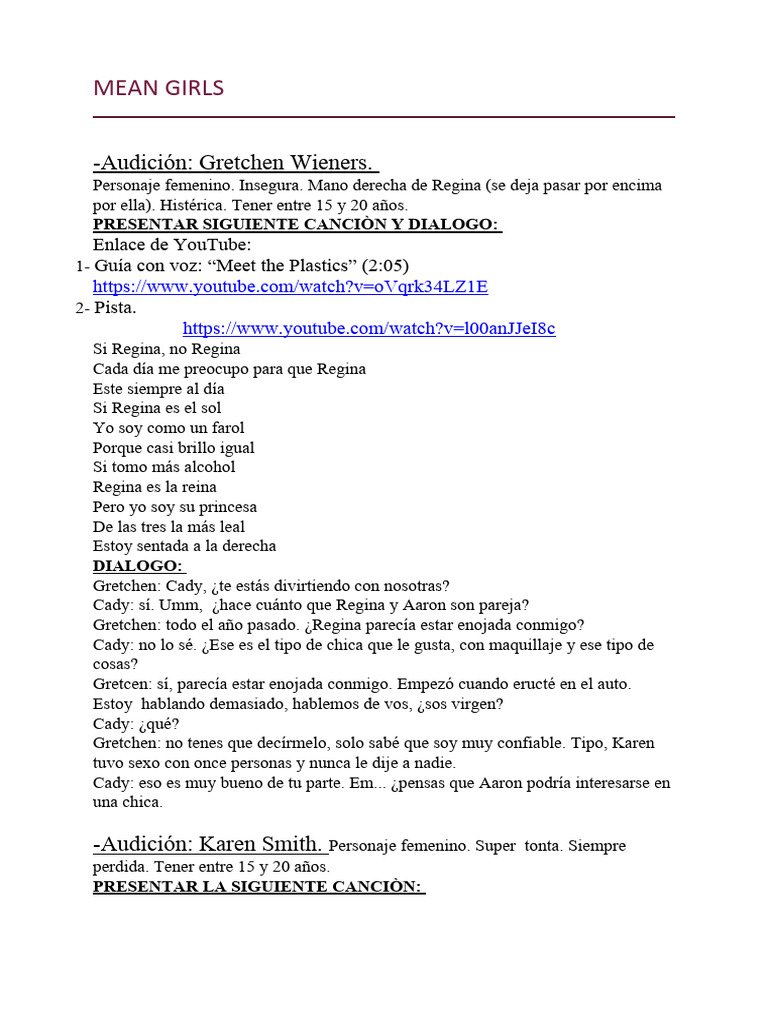 MEAN GIRLS

-Audición: Gretchen Wieners.
Personaje femenino. Insegura. Mano derecha de Regina (se deja pasar por encima por ella). Histérica. Tener entre 15 y 20 años.
PRESENTAR SIGUIENTE CANCIÒN Y DIALOGO:
Enlace de YouTube:
1- Guía con voz: “Meet the Plastics” (2:05)
https://www.youtube.com/watch?v=oVqrk34LZ1E
2- Pista.
https://www.youtube.com/watch?v=l00anJJeI8c
Si Regina, no Regina
Cada día me preocupo para que Regina
Este siempre al día
Si Regina es el sol
Yo soy como un farol
Porque casi brillo igual
Si tomo más alcohol
Regina es la reina
Pero yo soy su princesa
De las tres la más leal
Estoy sentada a la derecha
DIALOGO:
Gretchen: Cady, ¿te estás divirtiendo con nosotras?
Cady: sí. Umm, ¿hace cuánto que Regina y Aaron son pareja?
Gretchen: todo el año pasado. ¿Regina parecía estar enojada conmigo?
Cady: no lo sé. ¿Ese es el tipo de chica que le gusta, con maquillaje y ese tipo de cosas?
Gretcen: sí, parecía estar enojada conmigo. Empezó cuando eructé en el auto. Estoy hablando demasiado, hablemos de vos, ¿sos virgen?
Cady: ¿qué?
Gretchen: no tenes que decírmelo, solo sabé que soy muy confiable. Tipo, Karen tuvo sexo con once personas y nunca le dije a nadie.
Cady: eso es muy bueno de tu parte. Em... ¿pensas que Aaron podría interesarse en una chica.

-Audición: Karen Smith. Personaje femenino. Super tonta. Siempre perdida. Tener entre 15 y 20 años.
PRESENTAR LA SIGUIENTE CANCIÒN: